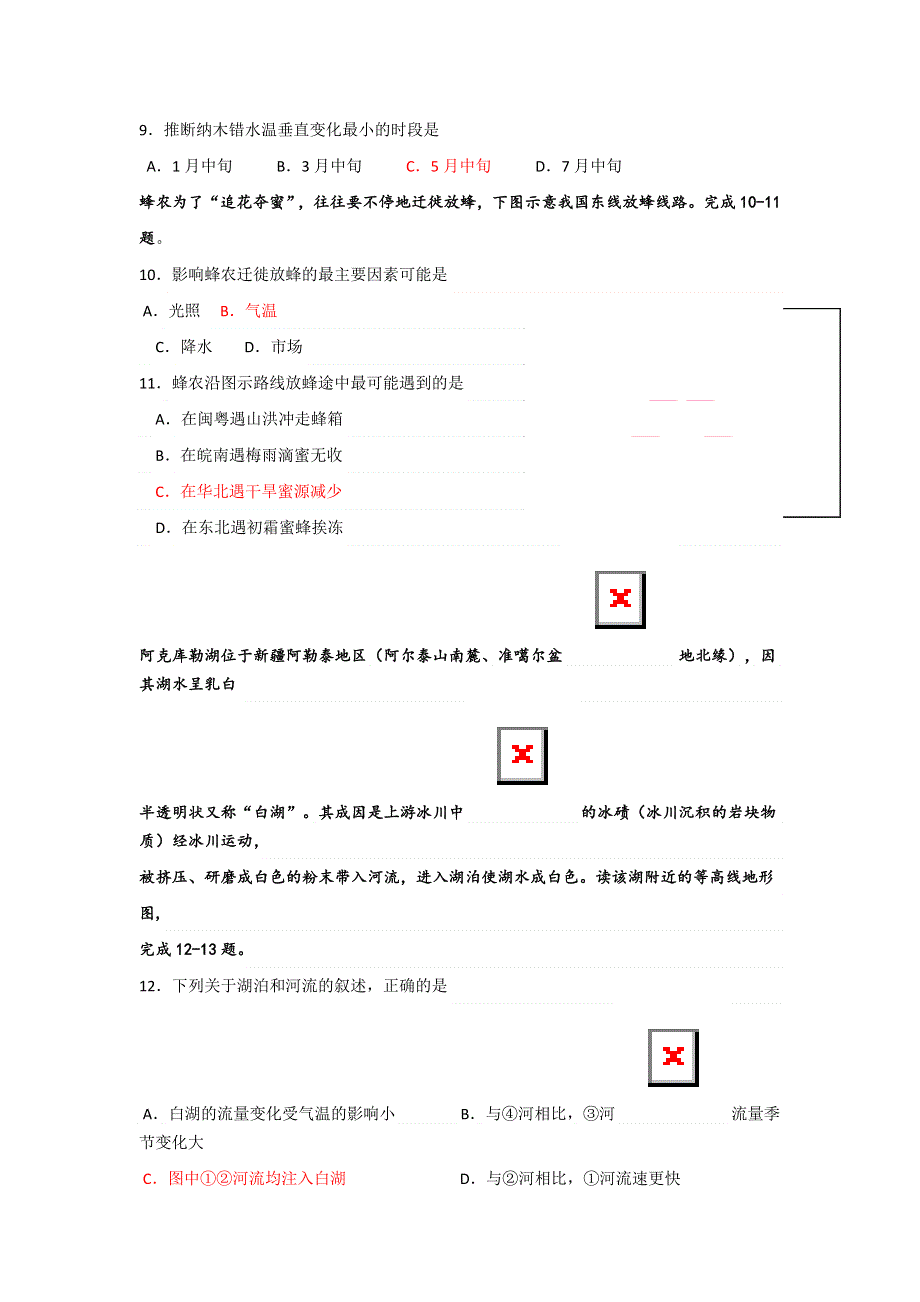 9．推断纳木错水温垂直变化最小的时段是

A．1月中旬　　B．3月中旬　　C．5月中旬　　D．7月中旬

蜂农为了“追花夺蜜”，往往要不停地迁徙放蜂，下图示意我国东线放蜂线路。完成10-11题。

10．影响蜂农迁徙放蜂的最主要因素可能是

A．光照　B．气温

C．降水　　D．市场

11．蜂农沿图示路线放蜂途中最可能遇到的是

A．在闽粤遇山洪冲走蜂箱

B．在皖南遇梅雨滴蜜无收

C．在华北遇干旱蜜源减少

D．在东北遇初霜蜜蜂挨冻

阿克库勒湖位于新疆阿勒泰地区（阿尔泰山南麓、准噶尔盆地北缘），因其湖水呈乳白

半透明状又称“白湖”。其成因是上游冰川中的冰碛（冰川沉积的岩块物质）经冰川运动，

被挤压、研磨成白色的粉末带入河流，进入湖泊使湖水成白色。读该湖附近的等高线地形图，

完成12-13题。

12．下列关于湖泊和河流的叙述，正确的是

A．白湖的流量变化受气温的影响小　B．与④河相比，③河流量季节变化大

C．图中①②河流均注入白湖　D．与②河相比，①河流速更快